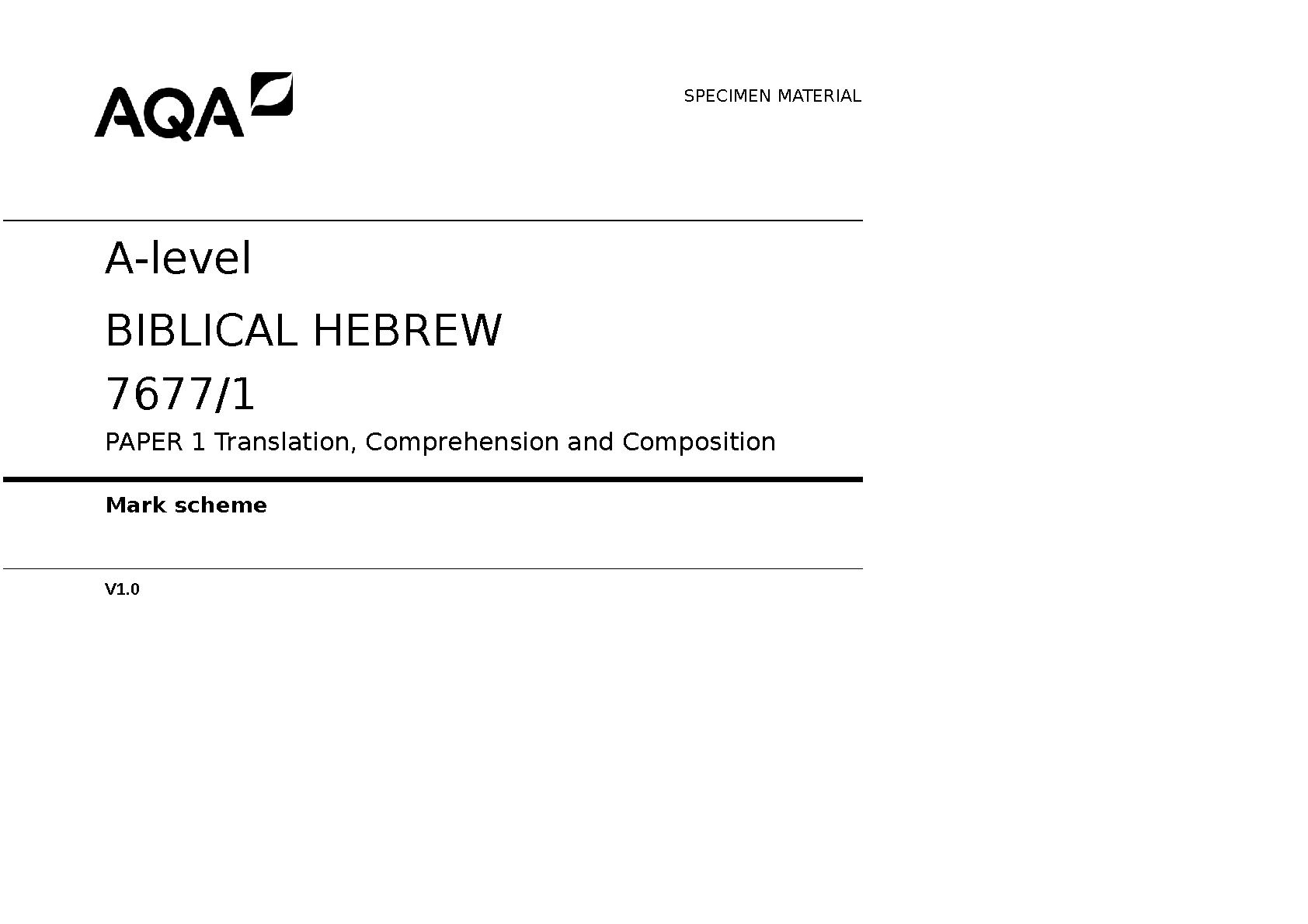 AQA

SPECIMEN MATERIAL

A-level

BIBLICAL HEBREW

7677/1

PAPER 1 Translation, Comprehension and Composition

Mark scheme

V1.0